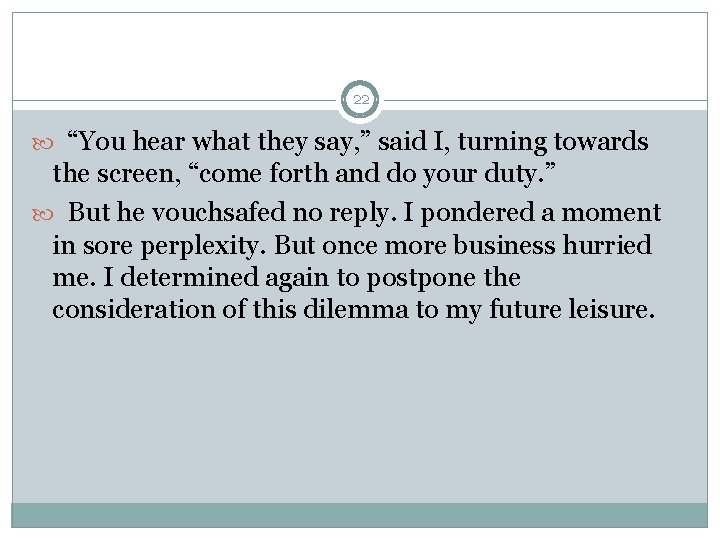 22

“You hear what they say,” said I, turning towards the screen, “come forth and do your duty.”

But he vouchsafed no reply. I pondered a moment in sore perplexity. But once more business hurried me. I determined again to postpone the consideration of this dilemma to my future leisure.